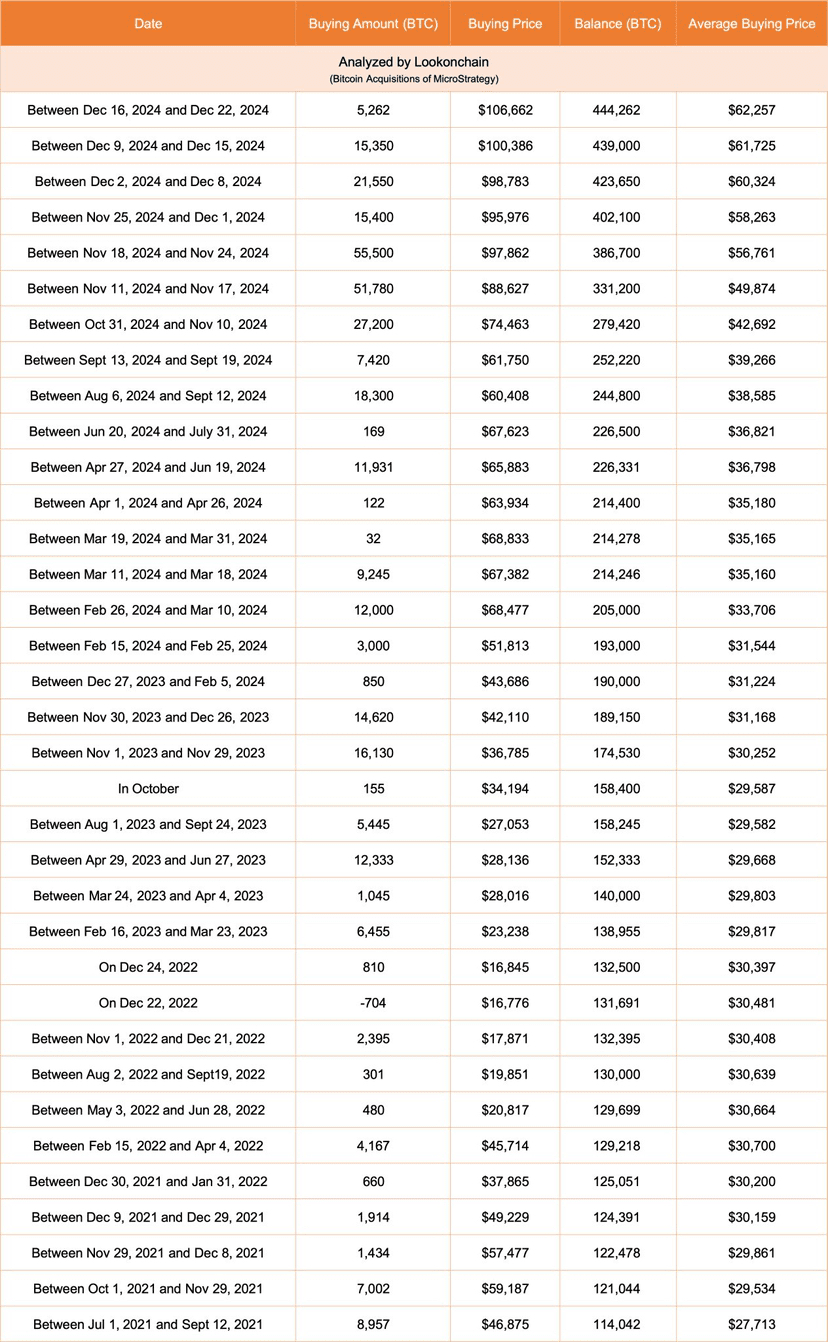 | Date | Buying Amount (BTC) | Buying Price | Balance (BTC) | Average Buying Price |
|---|---|---|---|---|
| Analyzed by Lookonchain (Bitcoin Acquisitions of MicroStrategy) | | | | |
| Between Dec 16, 2024 and Dec 22, 2024 | 5,262 | \$106,662 | 444,262 | \$62,257 |
| Between Dec 9, 2024 and Dec 15, 2024 | 15,350 | \$100,386 | 439,000 | \$61,725 |
| Between Dec 2, 2024 and Dec 8, 2024 | 21,550 | \$98,783 | 423,650 | \$60,324 |
| Between Nov 25, 2024 and Dec 1, 2024 | 15,400 | \$95,976 | 402,100 | \$58,263 |
| Between Nov 18, 2024 and Nov 24, 2024 | 55,500 | \$97,862 | 386,700 | \$56,761 |
| Between Nov 11, 2024 and Nov 17, 2024 | 51,780 | \$88,627 | 331,200 | \$49,874 |
| Between Oct 31, 2024 and Nov 10, 2024 | 27,200 | \$74,463 | 279,420 | \$42,692 |
| Between Sept 13, 2024 and Sept 19, 2024 | 7,420 | \$61,750 | 252,220 | \$39,266 |
| Between Aug 6, 2024 and Sept 12, 2024 | 18,300 | \$60,408 | 244,800 | \$38,585 |
| Between Jun 20, 2024 and July 31, 2024 | 169 | \$67,623 | 226,500 | \$36,821 |
| Between Apr 27, 2024 and Jun 19, 2024 | 11,931 | \$65,883 | 226,331 | \$36,798 |
| Between Apr 1, 2024 and Apr 26, 2024 | 122 | \$63,934 | 214,400 | \$35,180 |
| Between Mar 19, 2024 and Mar 31, 2024 | 32 | \$68,833 | 214,278 | \$35,165 |
| Between Mar 11, 2024 and Mar 18, 2024 | 9,245 | \$67,382 | 214,246 | \$35,160 |
| Between Feb 26, 2024 and Mar 10, 2024 | 12,000 | \$68,477 | 205,000 | \$33,706 |
| Between Feb 15, 2024 and Feb 25, 2024 | 3,000 | \$51,813 | 193,000 | \$31,544 |
| Between Dec 27, 2023 and Feb 5, 2024 | 850 | \$43,686 | 190,000 | \$31,224 |
| Between Nov 30, 2023 and Dec 26, 2023 | 14,620 | \$42,110 | 189,150 | \$31,168 |
| Between Nov 1, 2023 and Nov 29, 2023 | 16,130 | \$36,785 | 174,530 | \$30,252 |
| In October | 155 | \$34,194 | 158,400 | \$29,587 |
| Between Aug 1, 2023 and Sept 24, 2023 | 5,445 | \$27,053 | 158,245 | \$29,582 |
| Between Apr 29, 2023 and Jun 27, 2023 | 12,333 | \$28,136 | 152,333 | \$29,668 |
| Between Mar 24, 2023 and Apr 4, 2023 | 1,045 | \$28,016 | 140,000 | \$29,803 |
| Between Feb 16, 2023 and Mar 23, 2023 | 6,455 | \$23,238 | 138,955 | \$29,817 |
| On Dec 24, 2022 | 810 | \$16,845 | 132,500 | \$30,397 |
| On Dec 22, 2022 | -704 | \$16,776 | 131,691 | \$30,481 |
| Between Nov 1, 2022 and Dec 21, 2022 | 2,395 | \$17,871 | 132,395 | \$30,408 |
| Between Aug 2, 2022 and Sept19, 2022 | 301 | \$19,851 | 130,000 | \$30,639 |
| Between May 3, 2022 and Jun 28, 2022 | 480 | \$20,817 | 129,699 | \$30,664 |
| Between Feb 15, 2022 and Apr 4, 2022 | 4,167 | \$45,714 | 129,218 | \$30,700 |
| Between Dec 30, 2021 and Jan 31, 2022 | 660 | \$37,865 | 125,051 | \$30,200 |
| Between Dec 9, 2021 and Dec 29, 2021 | 1,914 | \$49,229 | 124,391 | \$30,159 |
| Between Nov 29, 2021 and Dec 8, 2021 | 1,434 | \$57,477 | 122,478 | \$29,861 |
| Between Oct 1, 2021 and Nov 29, 2021 | 7,002 | \$59,187 | 121,044 | \$29,534 |
| Between Jul 1, 2021 and Sept 12, 2021 | 8,957 | \$46,875 | 114,042 | \$27,713 |